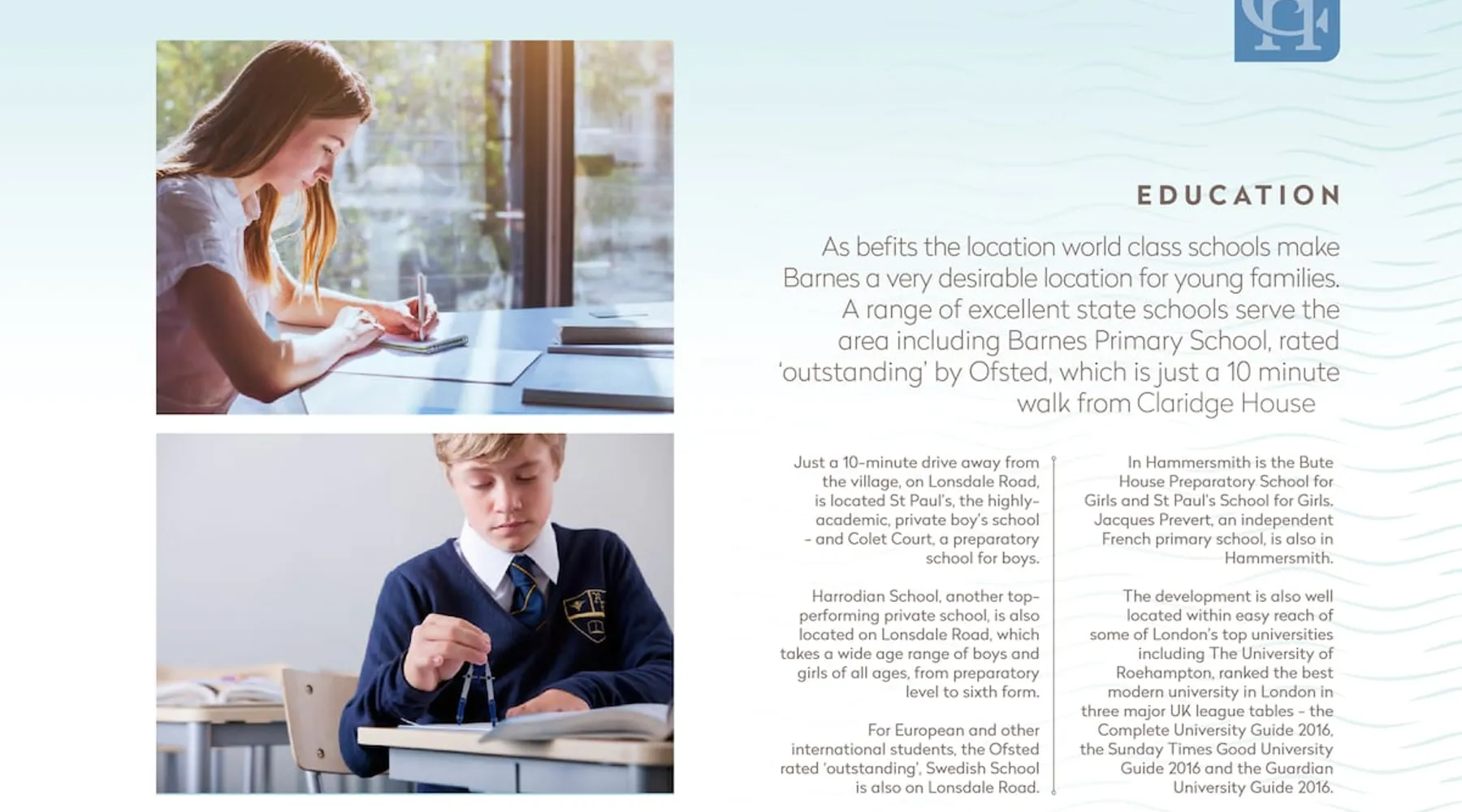 CH

EDUCATION

As befits the location world class schools make Barnes a very desirable location for young families. A range of excellent state schools serve the area including Barnes Primary School, rated 'outstanding' by Ofsted, which is just a 10 minute walk from Claridge House

Just a 10-minute drive away from the village, on Lonsdale Road, is located St Paul's, the highly-academic, private boy's school – and Colet Court, a preparatory school for boys.

Harrodian School, another top-performing private school, is also located on Lonsdale Road, which takes a wide age range of boys and girls of all ages, from preparatory level to sixth form.

For European and other international students, the Ofsted rated 'outstanding', Swedish School is also on Lonsdale Road.

In Hammersmith is the Bute House Preparatory School for Girls and St Paul's School for Girls. Jacques Prevert, an independent French primary school, is also in Hammersmith.

The development is also well located within easy reach of some of London's top universities including The University of Roehampton, ranked the best modern university in London in three major UK league tables – the Complete University Guide 2016, the Sunday Times Good University Guide 2016 and the Guardian University Guide 2016.